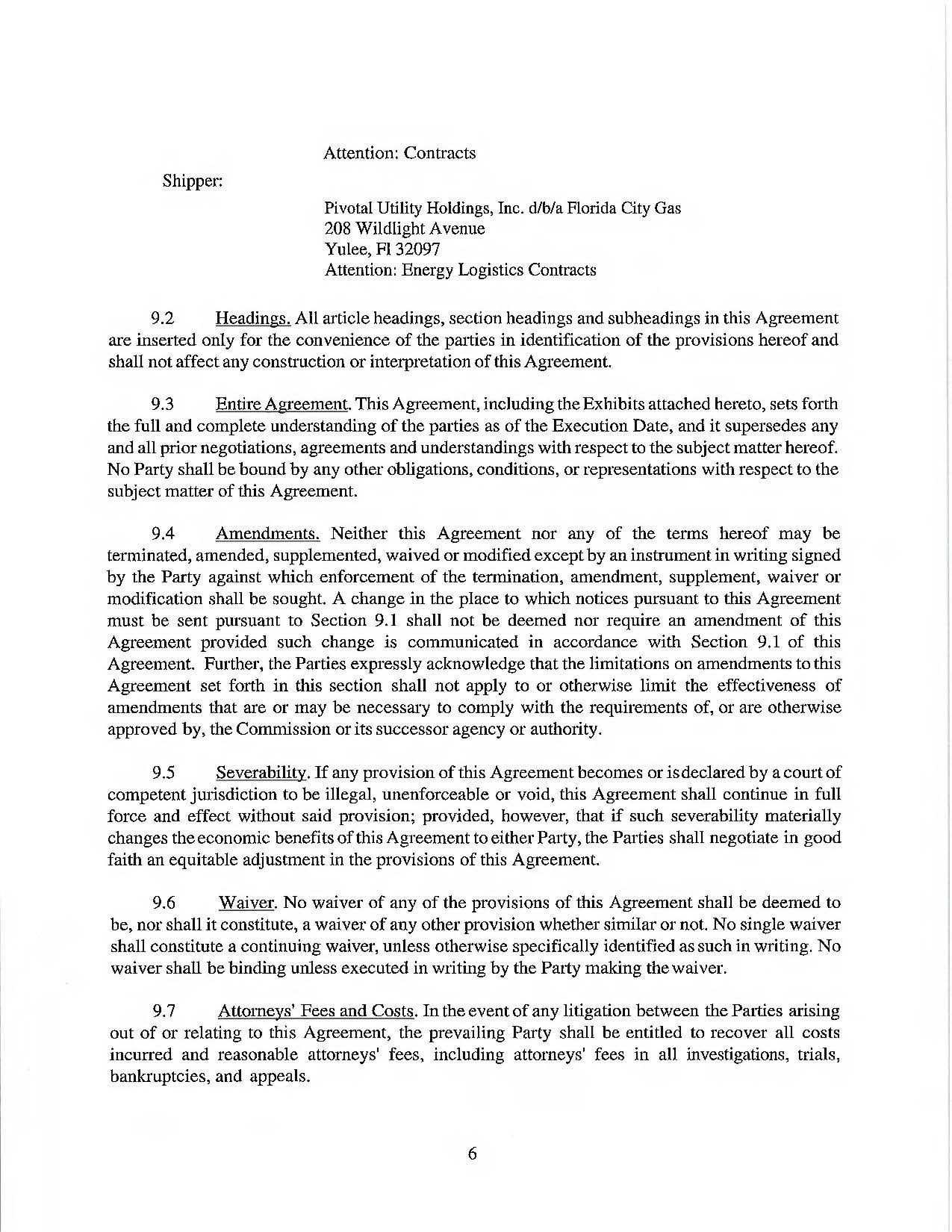 Attention: Contracts

Shipper:

Pivotal Utility Holdings, Inc. d/b/a Florida City Gas
208 Wildlight Avenue
Yulee, Fl 32097
Attention: Energy Logistics Contracts

9.2 Headings. All article headings, section headings and subheadings in this Agreement are inserted only for the convenience of the parties in identification of the provisions hereof and shall not affect any construction or interpretation of this Agreement.

9.3 Entire Agreement. This Agreement, including the Exhibits attached hereto, sets forth the full and complete understanding of the parties as of the Execution Date, and it supersedes any and all prior negotiations, agreements and understandings with respect to the subject matter hereof. No Party shall be bound by any other obligations, conditions, or representations with respect to the subject matter of this Agreement.

9.4 Amendments. Neither this Agreement nor any of the terms hereof may be terminated, amended, supplemented, waived or modified except by an instrument in writing signed by the Party against which enforcement of the termination, amendment, supplement, waiver or modification shall be sought. A change in the place to which notices pursuant to this Agreement must be sent pursuant to Section 9.1 shall not be deemed nor require an amendment of this Agreement provided such change is communicated in accordance with Section 9.1 of this Agreement. Further, the Parties expressly acknowledge that the limitations on amendments to this Agreement set forth in this section shall not apply to or otherwise limit the effectiveness of amendments that are or may be necessary to comply with the requirements of, or are otherwise approved by, the Commission or its successor agency or authority.

9.5 Severability. If any provision of this Agreement becomes or is declared by a court of competent jurisdiction to be illegal, unenforceable or void, this Agreement shall continue in full force and effect without said provision; provided, however, that if such severability materially changes the economic benefits of this Agreement to either Party, the Parties shall negotiate in good faith an equitable adjustment in the provisions of this Agreement.

9.6 Waiver. No waiver of any of the provisions of this Agreement shall be deemed to be, nor shall it constitute, a waiver of any other provision whether similar or not. No single waiver shall constitute a continuing waiver, unless otherwise specifically identified as such in writing. No waiver shall be binding unless executed in writing by the Party making the waiver.

9.7 Attorneys' Fees and Costs. In the event of any litigation between the Parties arising out of or relating to this Agreement, the prevailing Party shall be entitled to recover all costs incurred and reasonable attorneys' fees, including attorneys' fees in all investigations, trials, bankruptcies, and appeals.

6